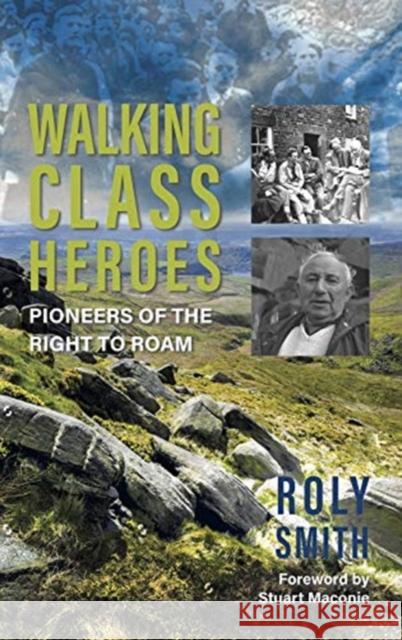 WALKING CLASS HEROES

PIONEERS OF THE RIGHT TO ROAM

ROLY SMITH

Foreword by Stuart Maconie